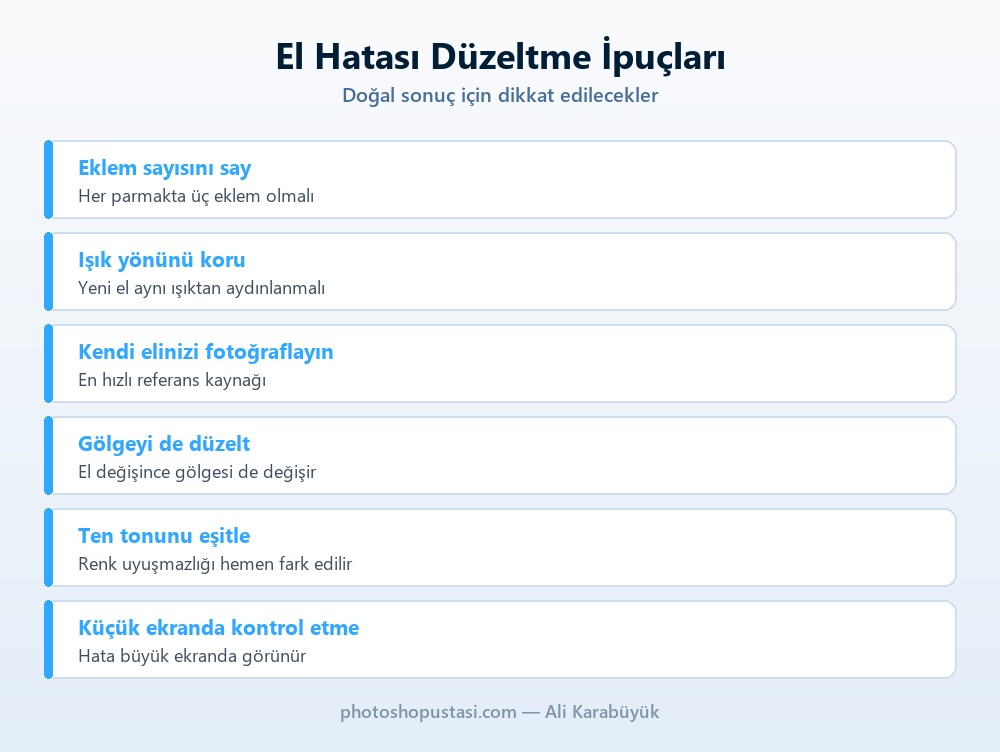 El Hatası Düzeltme İpuçları
Doğal sonuç için dikkat edilecekler

Eklem sayısını say
Her parmakta üç eklem olmalı

Işık yönünü koru
Yeni el aynı ışıktan aydınlanmalı

Kendi elinizi fotoğraflayın
En hızlı referans kaynağı

Gölgeyi de düzelt
El değişince gölgesi de değişir

Ten tonunu eşitle
Renk uyuşmazlığı hemen fark edilir

Küçük ekranda kontrol etme
Hata büyük ekranda görünür

photoshopustasi.com — Ali Karabüyük